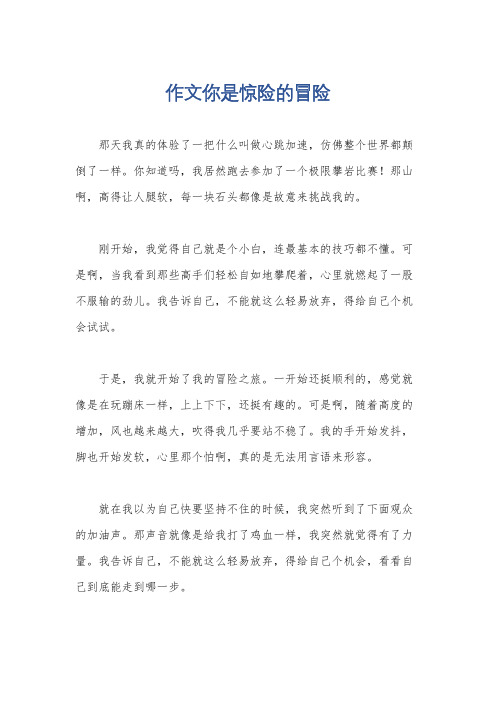 作文你是惊险的冒险

那天我真的体验了一把什么叫做心跳加速，仿佛整个世界都颠倒了一样。你知道吗，我居然跑去参加了一个极限攀岩比赛！那山啊，高得让人腿软，每一块石头都像是故意来挑战我的。

刚开始，我觉得自己就是个小白，连最基本的技巧都不懂。可是啊，当我看到那些高手们轻松自如地攀爬着，心里就燃起了一股不服输的劲儿。我告诉自己，不能就这么轻易放弃，得给自己个机会试试。

于是，我就开始了我的冒险之旅。一开始还挺顺利的，感觉就像是在玩蹦床一样，上上下下，还挺有趣的。可是啊，随着高度的增加，风也越来越大，吹得我几乎要站不稳了。我的手开始发抖，脚也开始发软，心里那个怕啊，真的是无法用言语来形容。

就在我以为自己快要坚持不住的时候，我突然听到了下面观众的加油声。那声音就像是给我打了鸡血一样，我突然就觉得有了力量。我告诉自己，不能就这么轻易放弃，得给自己个机会，看看自己到底能走到哪一步。